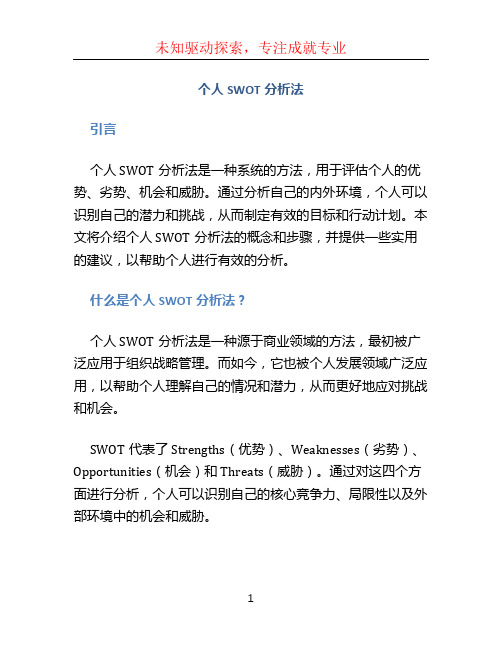 未知驱动探索，专注成就专业

个人 SWOT 分析法

引言

个人 SWOT 分析法是一种系统的方法，用于评估个人的优势、劣势、机会和威胁。通过分析自己的内外环境，个人可以识别自己的潜力和挑战，从而制定有效的目标和行动计划。本文将介绍个人 SWOT 分析法的概念和步骤，并提供一些实用的建议，以帮助个人进行有效的分析。

什么是个人 SWOT 分析法？

个人 SWOT 分析法是一种源于商业领域的方法，最初被广泛应用于组织战略管理。而如今，它也被个人发展领域广泛应用，以帮助个人理解自己的情况和潜力，从而更好地应对挑战和机会。

SWOT 代表了 Strengths（优势）、Weaknesses（劣势）、Opportunities（机会）和 Threats（威胁）。通过对这四个方面进行分析，个人可以识别自己的核心竞争力、局限性以及外部环境中的机会和威胁。

1